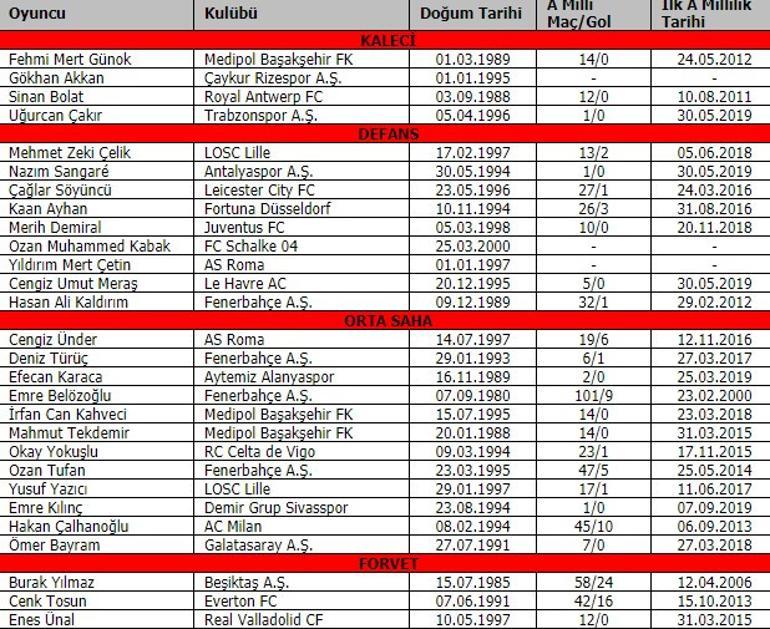 | Oyuncu | Kulübü | Doğum Tarihi | A Milli Maç/Gol | İlk A Millilik Tarihi |
|---|---|---|---|---|
| KALECİ | | | | |
| Fehmi Mert Günok | Medipol Başakşehir FK | 01.03.1989 | 14/0 | 24.05.2012 |
| Gökhan Akkan | Çaykur Rizespor A.Ş. | 01.01.1995 | - | - |
| Sinan Bolat | Royal Antwerp FC | 03.09.1988 | 12/0 | 10.08.2011 |
| Uğurcan Çakır | Trabzonspor A.Ş. | 05.04.1996 | 1/0 | 30.05.2019 |
| DEFANS | | | | |
| Mehmet Zeki Çelik | LOSC Lille | 17.02.1997 | 13/2 | 05.06.2018 |
| Nazım Sangaré | Antalyaspor A.Ş. | 30.05.1994 | 1/0 | 30.05.2019 |
| Çağlar Söyüncü | Leicester City FC | 23.05.1996 | 27/1 | 24.03.2016 |
| Kaan Ayhan | Fortuna Düsseldorf | 10.11.1994 | 26/3 | 31.08.2016 |
| Merih Demiral | Juventus FC | 05.03.1998 | 10/0 | 20.11.2018 |
| Ozan Muhammed Kabak | FC Schalke 04 | 25.03.2000 | - | - |
| Yıldırım Mert Çetin | AS Roma | 01.01.1997 | - | - |
| Cengiz Umut Meraş | Le Havre AC | 20.12.1995 | 5/0 | 30.05.2019 |
| Hasan Ali Kaldırım | Fenerbahçe A.Ş. | 09.12.1989 | 32/1 | 29.02.2012 |
| ORTA SAHA | | | | |
| Cengiz Ünder | AS Roma | 14.07.1997 | 19/6 | 12.11.2016 |
| Deniz Türüç | Fenerbahçe A.Ş. | 29.01.1993 | 6/1 | 27.03.2017 |
| Efecan Karaca | Aytemiz Alanyaspor | 16.11.1989 | 2/0 | 25.03.2019 |
| Emre Belözoğlu | Fenerbahçe A.Ş. | 07.09.1980 | 101/9 | 23.02.2000 |
| İrfan Can Kahveci | Medipol Başakşehir FK | 15.07.1995 | 14/0 | 23.03.2018 |
| Mahmut Tekdemir | Medipol Başakşehir FK | 20.01.1988 | 14/0 | 31.03.2015 |
| Okay Yokuşlu | RC Celta de Vigo | 09.03.1994 | 23/1 | 17.11.2015 |
| Ozan Tufan | Fenerbahçe A.Ş. | 23.03.1995 | 47/5 | 25.05.2014 |
| Yusuf Yazıcı | LOSC Lille | 29.01.1997 | 17/1 | 11.06.2017 |
| Emre Kılınç | Demir Grup Sivasspor | 23.08.1994 | 1/0 | 07.09.2019 |
| Hakan Çalhanoğlu | AC Milan | 08.02.1994 | 45/10 | 06.09.2013 |
| Ömer Bayram | Galatasaray A.Ş. | 27.07.1991 | 7/0 | 27.03.2018 |
| FORVET | | | | |
| Burak Yılmaz | Beşiktaş A.Ş. | 15.07.1985 | 58/24 | 12.04.2006 |
| Cenk Tosun | Everton FC | 07.06.1991 | 42/16 | 15.10.2013 |
| Enes Ünal | Real Valladolid CF | 10.05.1997 | 12/0 | 31.03.2015 |